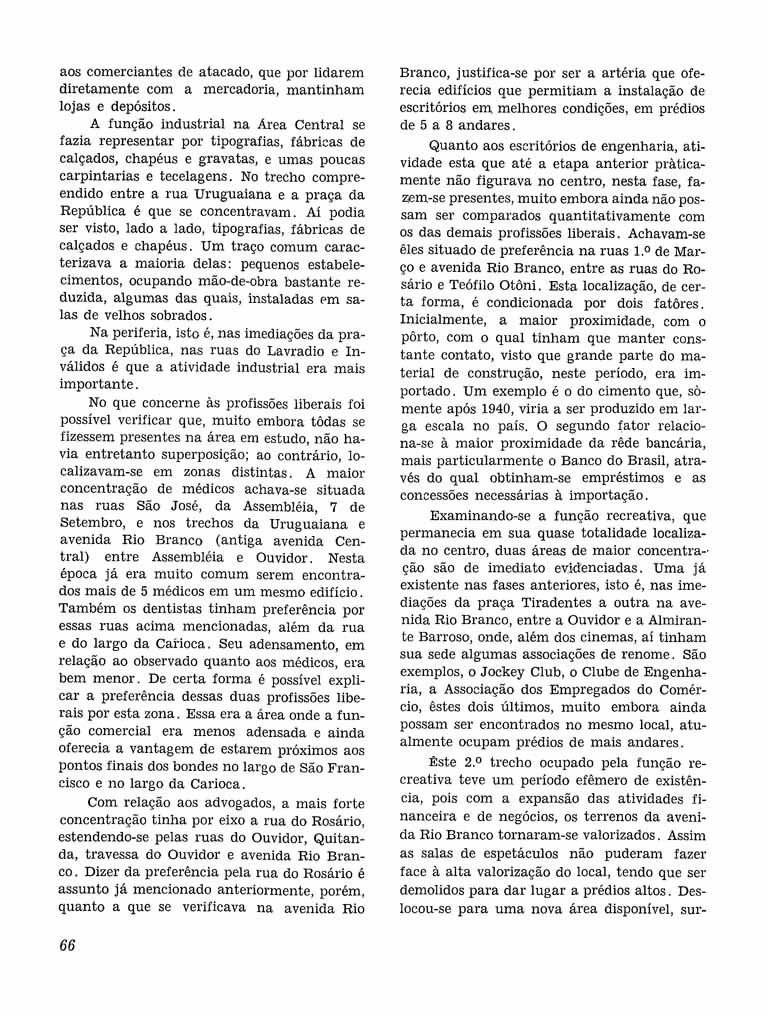 aos comerciantes de atacado, que por lidarem diretamente com a mercadoria, mantinham lojas e depósitos.

A função industrial na Área Central se fazia representar por tipografias, fábricas de calçados, chapéus e gravatas, e umas poucas carpintarias e tecelagens. No trecho compreendido entre a rua Uruguaiana e a praça da República é que se concentravam. Aí podia ser visto, lado a lado, tipografias, fábricas de calçados e chapéus. Um traço comum caracterizava a maioria delas: pequenos estabelecimentos, ocupando mão-de-obra bastante reduzida, algumas das quais, instaladas em salas de velhos sobrados.

Na periferia, isto é, nas imediações da praça da República, nas ruas do Lavradio e Inválidos é que a atividade industrial era mais importante.

No que concerne às profissões liberais foi possível verificar que, muito embora tôdas se fizessem presentes na área em estudo, não havia entretanto superposição; ao contrário, localizavam-se em zonas distintas. A maior concentração de médicos achava-se situada nas ruas São José, da Assembléia, 7 de Setembro, e nos trechos da Uruguaiana e avenida Rio Branco (antiga avenida Central) entre Assembléia e Ouvidor. Nesta época já era muito comum serem encontrados mais de 5 médicos em um mesmo edifício. Também os dentistas tinham preferência por essas ruas acima mencionadas, além da rua e do largo da Carioca. Seu adensamento, em relação ao observado quanto aos médicos, era bem menor. De certa forma é possível explicar a preferência dessas duas profissões liberais por esta zona. Essa era a área onde a função comercial era menos adensada e ainda oferecia a vantagem de estarem próximos aos pontos finais dos bondes no largo de São Francisco e no largo da Carioca.

Com relação aos advogados, a mais forte concentração tinha por eixo a rua do Rosário, estendendo-se pelas ruas do Ouvidor, Quitanda, travessa do Ouvidor e avenida Rio Branco. Dizer da preferência pela rua do Rosário é assunto já mencionado anteriormente, porém, quanto a que se verificava na avenida Rio Branco, justifica-se por ser a artéria que oferecia edifícios que permitiam a instalação de escritórios em melhores condições, em prédios de 5 a 8 andares.

Quanto aos escritórios de engenharia, atividade esta que até a etapa anterior pràticamente não figurava no centro, nesta fase, fazem-se presentes, muito embora ainda não possam ser comparados quantitativamente com os das demais profissões liberais. Achavam-se êles situado de preferência na ruas 1.º de Março e avenida Rio Branco, entre as ruas do Rosário e Teófilo Otôni. Esta localização, de certa forma, é condicionada por dois fatôres. Inicialmente, a maior proximidade, com o pôrto, com o qual tinham que manter constante contato, visto que grande parte do material de construção, neste período, era importado. Um exemplo é o do cimento que, sòmente após 1940, viria a ser produzido em larga escala no país. O segundo fator relaciona-se à maior proximidade da rêde bancária, mais particularmente o Banco do Brasil, através do qual obtinham-se empréstimos e as concessões necessárias à importação.

Examinando-se a função recreativa, que permanecia em sua quase totalidade localizada no centro, duas áreas de maior concentração são de imediato evidenciadas. Uma já existente nas fases anteriores, isto é, nas imediações da praça Tiradentes a outra na avenida Rio Branco, entre a Ouvidor e a Almirante Barroso, onde, além dos cinemas, aí tinham sua sede algumas associações de renome. São exemplos, o Jockey Club, o Clube de Engenharia, a Associação dos Empregados do Comércio, êstes dois últimos, muito embora ainda possam ser encontrados no mesmo local, atualmente ocupam prédios de mais andares.

Êste 2.º trecho ocupado pela função recreativa teve um período efêmero de existência, pois com a expansão das atividades financeira e de negócios, os terrenos da avenida Rio Branco tornaram-se valorizados. Assim as salas de espetáculos não puderam fazer face à alta valorização do local, tendo que ser demolidos para dar lugar a prédios altos. Deslocou-se para uma nova área disponível, sur-

66